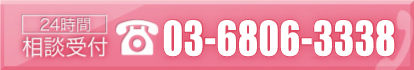 24時間
相談受付
03-6806-3338